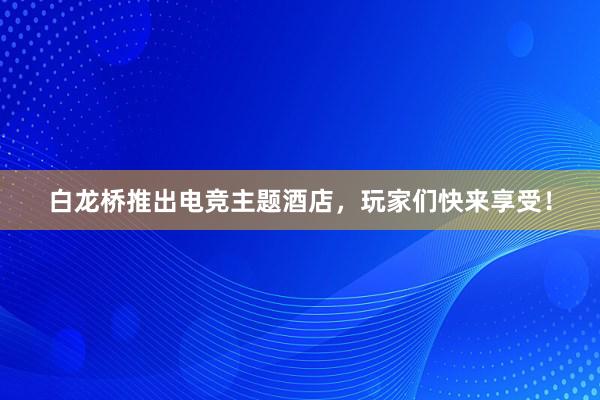 白龙桥推出电竞主题酒店，玩家们快来享受！